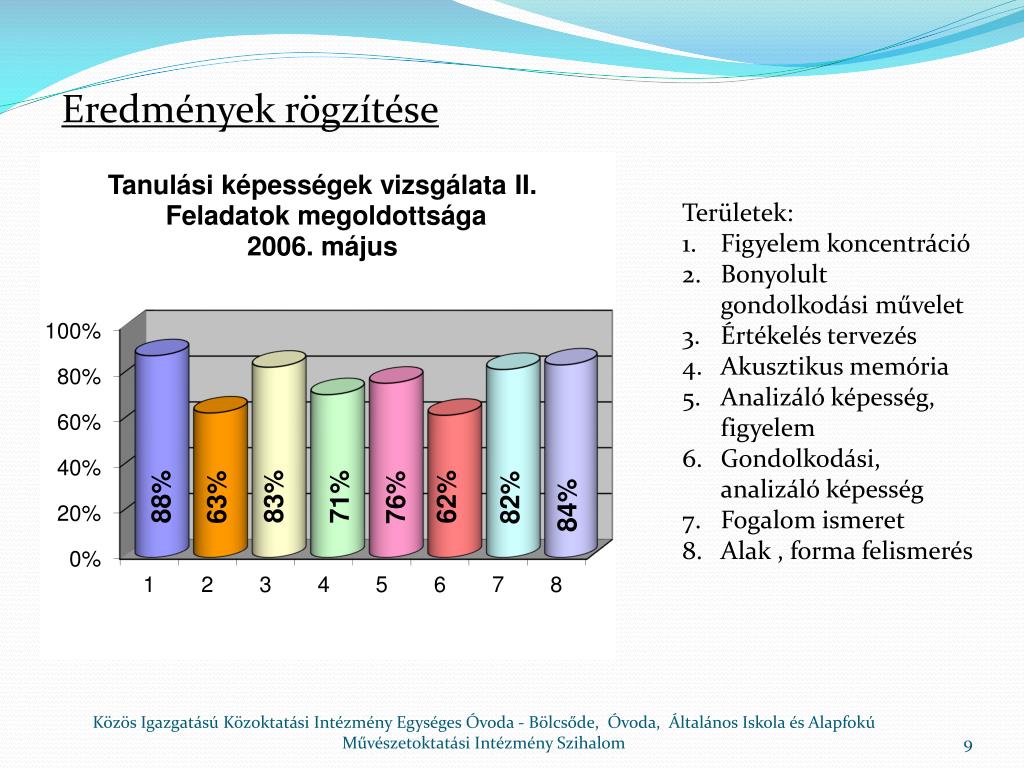 Eredmények rögzítése

Tanulási képességek vizsgálata II.
Feladatok megoldottsága
2006. május

100%
80%
60%
40%
20%
0%

88%
63%
83%
71%
76%
62%
82%
84%

1 2 3 4 5 6 7 8

Területek:
1. Figyelem koncentráció
2. Bonyolult gondolkodási művelet
3. Értékelés tervezés
4. Akusztikus memória
5. Analizáló képesség, figyelem
6. Gondolkodási, analizáló képesség
7. Fogalom ismeret
8. Alak , forma felismerés

Közös Igazgatású Közoktatási Intézmény Egységes Óvoda - Bölcsőde, Óvoda, Általános Iskola és Alapfokú Művészetoktatási Intézmény Szihalom

9